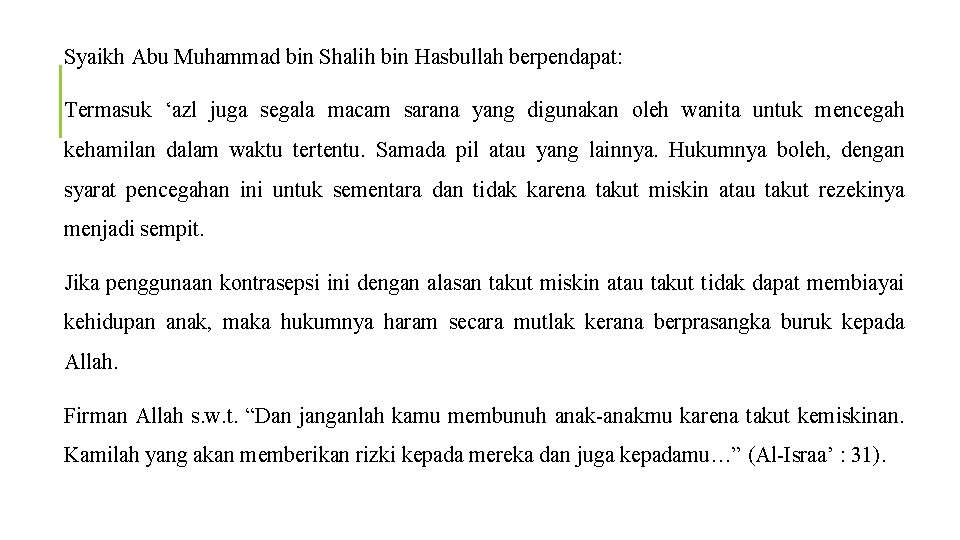 Syaikh Abu Muhammad bin Shalih bin Hasbullah berpendapat:

Termasuk ‘azl juga segala macam sarana yang digunakan oleh wanita untuk mencegah kehamilan dalam waktu tertentu. Samada pil atau yang lainnya. Hukumnya boleh, dengan syarat pencegahan ini untuk sementara dan tidak karena takut miskin atau takut rezekinya menjadi sempit.

Jika penggunaan kontrasepsi ini dengan alasan takut miskin atau takut tidak dapat membiayai kehidupan anak, maka hukumnya haram secara mutlak kerana berprasangka buruk kepada Allah.

Firman Allah s.w.t. “Dan janganlah kamu membunuh anak-anakmu karena takut kemiskinan. Kamilah yang akan memberikan rizki kepada mereka dan juga kepadamu…” (Al-Israa’ : 31).